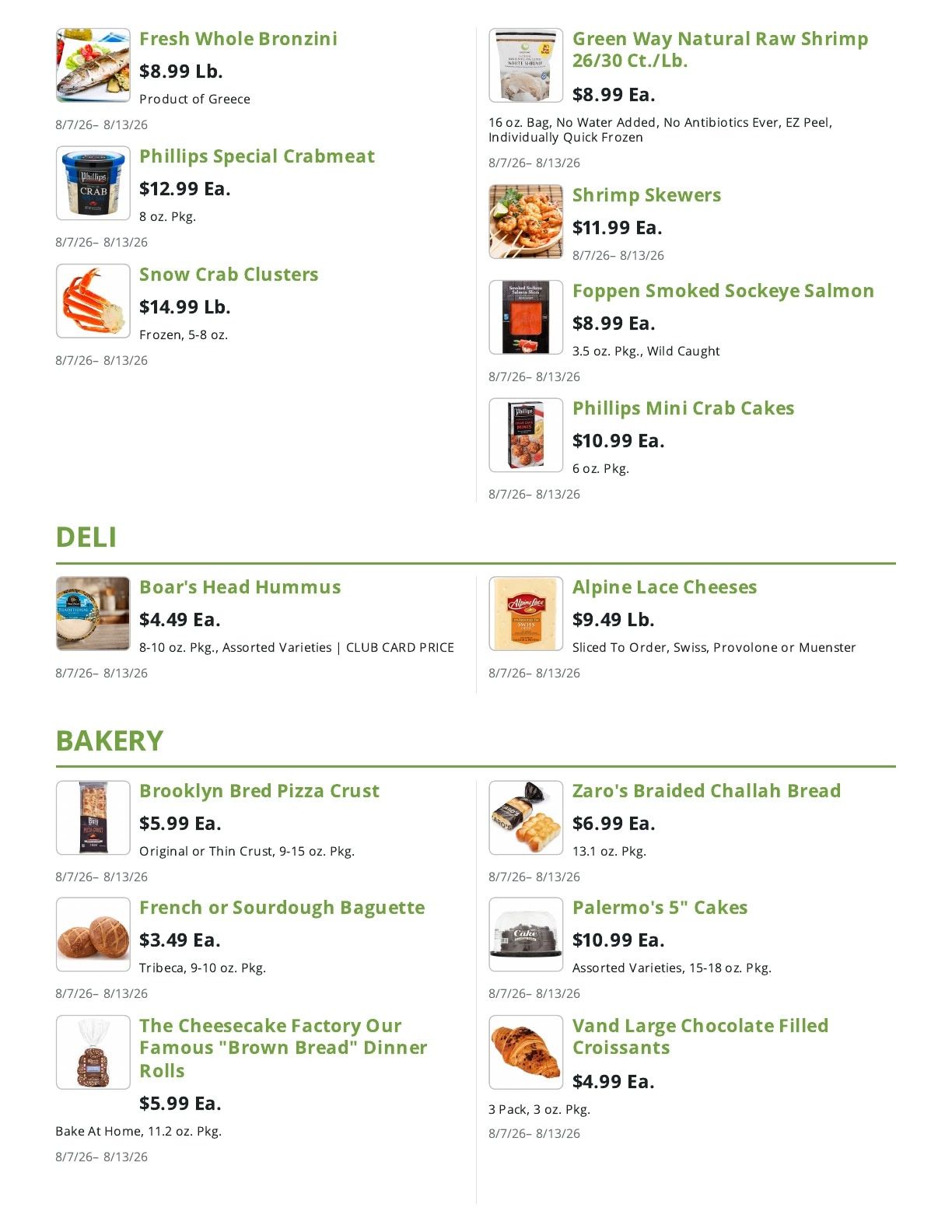 Fresh Whole Bronzini
$8.99 Lb.
Product of Greece
8/7/26– 8/13/26

Phillips Special Crabmeat
$12.99 Ea.
8 oz. Pkg.
8/7/26– 8/13/26

Snow Crab Clusters
$14.99 Lb.
Frozen, 5-8 oz.
8/7/26– 8/13/26

Green Way Natural Raw Shrimp 26/30 Ct./Lb.
$8.99 Ea.
16 oz. Bag, No Water Added, No Antibiotics Ever, EZ Peel, Individually Quick Frozen
8/7/26– 8/13/26

Shrimp Skewers
$11.99 Ea.
8/7/26– 8/13/26

Foppen Smoked Sockeye Salmon
$8.99 Ea.
3.5 oz. Pkg., Wild Caught
8/7/26– 8/13/26

Phillips Mini Crab Cakes
$10.99 Ea.
6 oz. Pkg.
8/7/26– 8/13/26

DELI

Boar's Head Hummus
$4.49 Ea.
8-10 oz. Pkg., Assorted Varieties | CLUB CARD PRICE
8/7/26– 8/13/26

Alpine Lace Cheeses
$9.49 Lb.
Sliced To Order, Swiss, Provolone or Muenster
8/7/26– 8/13/26

BAKERY

Brooklyn Bred Pizza Crust
$5.99 Ea.
Original or Thin Crust, 9-15 oz. Pkg.
8/7/26– 8/13/26

French or Sourdough Baguette
$3.49 Ea.
Tribeca, 9-10 oz. Pkg.
8/7/26– 8/13/26

The Cheesecake Factory Our Famous "Brown Bread" Dinner Rolls
$5.99 Ea.
Bake At Home, 11.2 oz. Pkg.
8/7/26– 8/13/26

Zaro's Braided Challah Bread
$6.99 Ea.
13.1 oz. Pkg.
8/7/26– 8/13/26

Palermo's 5" Cakes
$10.99 Ea.
Assorted Varieties, 15-18 oz. Pkg.
8/7/26– 8/13/26

Vand Large Chocolate Filled Croissants
$4.99 Ea.
3 Pack, 3 oz. Pkg.
8/7/26– 8/13/26